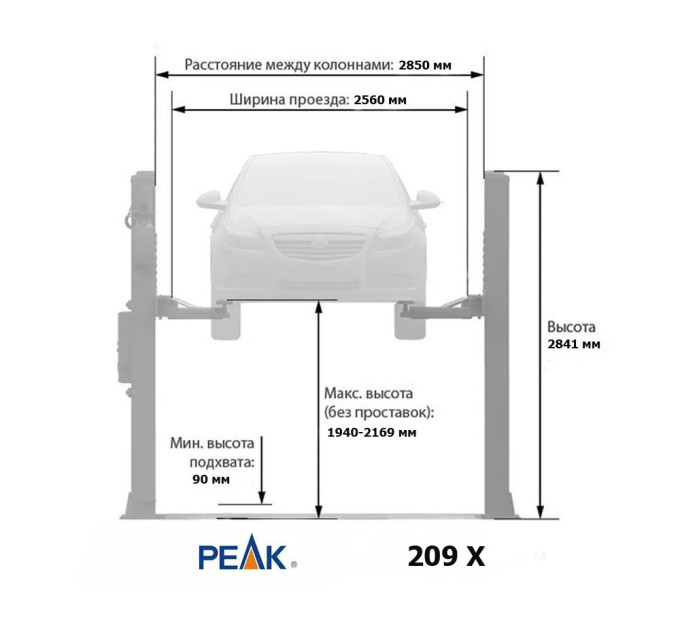 Расстояние между колоннами: 2850 мм

Ширина проезда: 2560 мм

Высота
2841 мм

Макс. высота
(без проставок):
1940-2169 мм

Мин. высота
подхвата:
90 мм

PEAK®

209 X